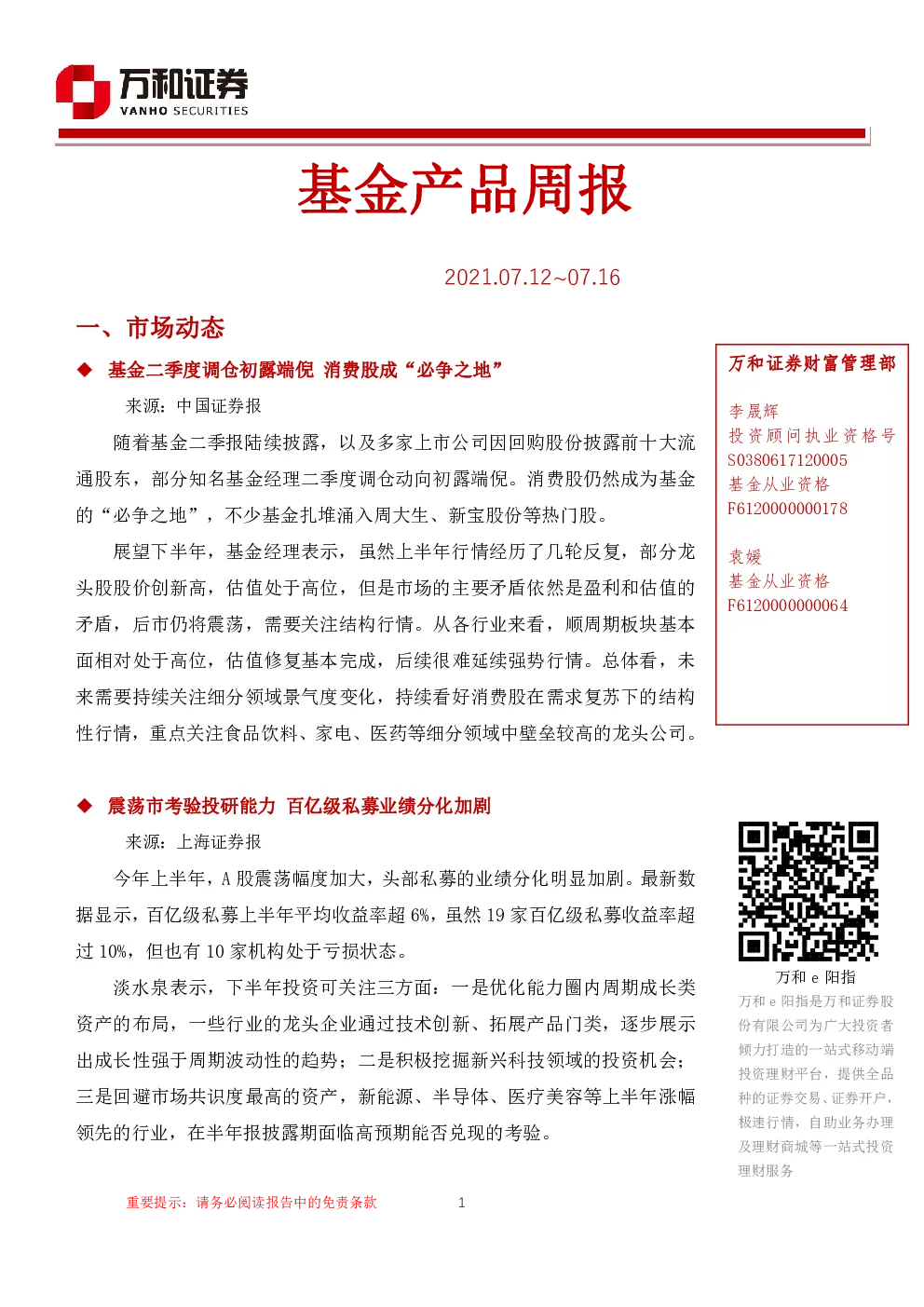 万和证券
VANHO SECURITIES

基金产品周报

2021.07.12~07.16

一、市场动态

◆ 基金二季度调仓初露端倪 消费股成“必争之地”

来源：中国证券报

随着基金二季报陆续披露，以及多家上市公司因回购股份披露前十大流通股东，部分知名基金经理二季度调仓动向初露端倪。消费股仍然成为基金的“必争之地”，不少基金扎堆涌入周大生、新宝股份等热门股。

展望下半年，基金经理表示，虽然上半年行情经历了几轮反复，部分龙头股股价创新高，估值处于高位，但是市场的主要矛盾依然是盈利和估值的矛盾，后市仍将震荡，需要关注结构行情。从各行业来看，顺周期板块基本面相对处于高位，估值修复基本完成，后续很难延续强势行情。总体看，未来需要持续关注细分领域景气度变化，持续看好消费股在需求复苏下的结构性行情，重点关注食品饮料、家电、医药等细分领域中壁垒较高的龙头公司。

◆ 震荡市考验投研能力 百亿级私募业绩分化加剧

来源：上海证券报

今年上半年，A 股震荡幅度加大，头部私募的业绩分化明显加剧。最新数据显示，百亿级私募上半年平均收益率超 6%，虽然 19 家百亿级私募收益率超过 10%，但也有 10 家机构处于亏损状态。

淡水泉表示，下半年投资可关注三方面：一是优化能力圈内周期成长类资产的布局，一些行业的龙头企业通过技术创新、拓展产品门类，逐步展示出成长性强于周期波动性的趋势；二是积极挖掘新兴科技领域的投资机会；三是回避市场共识度最高的资产，新能源、半导体、医疗美容等上半年涨幅领先的行业，在半年报披露期面临高预期能否兑现的考验。

万和证券财富管理部

李晟辉
投资顾问执业资格号
S0380617120005
基金从业资格
F6120000000178

袁媛
基金从业资格
F6120000000064

万和 e 阳指
万和 e 阳指是万和证券股份有限公司为广大投资者倾力打造的一站式移动端投资理财平台，提供全品种的证券交易、证券开户，极速行情，自助业务办理及理财商城等一站式投资理财服务

重要提示：请务必阅读报告中的免责条款 1